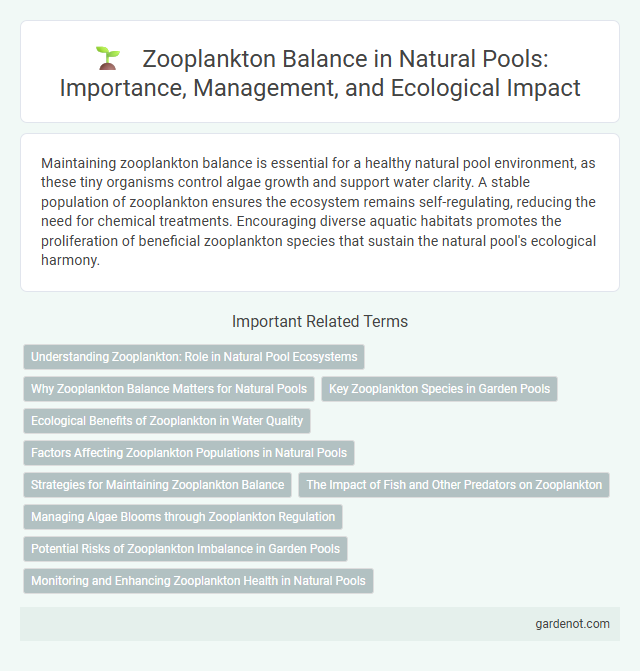 Zooplankton Balance in Natural Pools: Importance, Management, and Ecological Impact

Maintaining zooplankton balance is essential for a healthy natural pool environment, as these tiny organisms control algae growth and support water clarity. A stable population of zooplankton ensures the ecosystem remains self-regulating, reducing the need for chemical treatments. Encouraging diverse aquatic habitats promotes the proliferation of beneficial zooplankton species that sustain the natural pool's ecological harmony.

Important Related Terms

Understanding Zooplankton: Role in Natural Pool Ecosystems

Why Zooplankton Balance Matters for Natural Pools

Key Zooplankton Species in Garden Pools

Ecological Benefits of Zooplankton in Water Quality

Factors Affecting Zooplankton Populations in Natural Pools

Strategies for Maintaining Zooplankton Balance

The Impact of Fish and Other Predators on Zooplankton

Managing Algae Blooms through Zooplankton Regulation

Potential Risks of Zooplankton Imbalance in Garden Pools

Monitoring and Enhancing Zooplankton Health in Natural Pools

gardenot.com